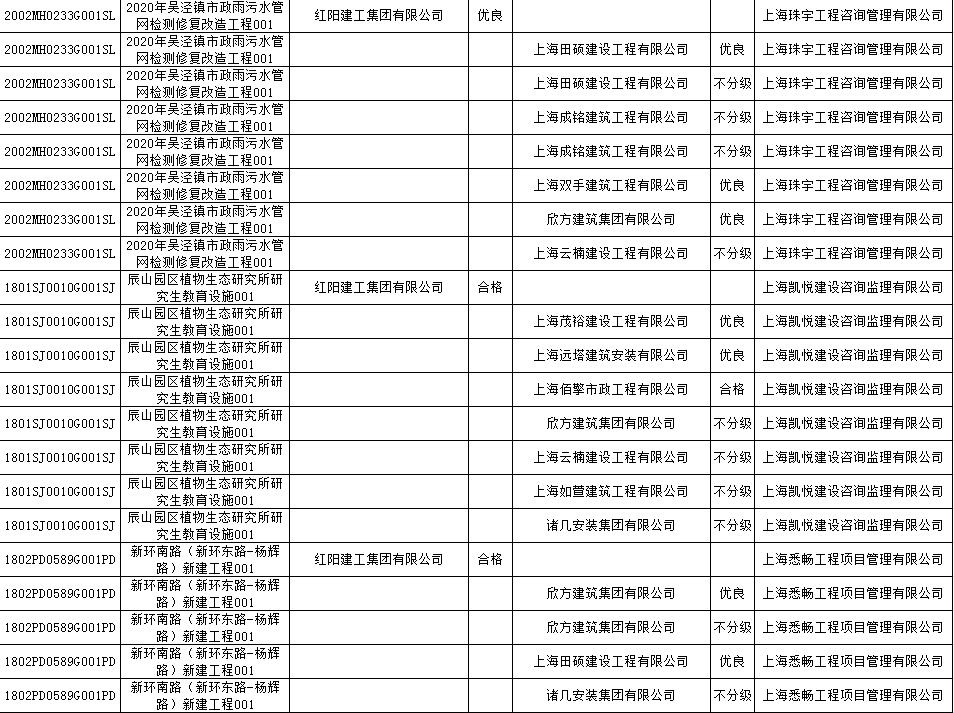 | 2002MH0233G001SL | 2020年吴泾镇市政雨污水管网检测修复改造工程001 | 红阳建工集团有限公司 | 优良 | | | 上海珠宇工程咨询管理有限公司 |
|---|---|---|---|---|---|---|
| 2002MH0233G001SL | 2020年吴泾镇市政雨污水管网检测修复改造工程001 | | | 上海田硕建设工程有限公司 | 优良 | 上海珠宇工程咨询管理有限公司 |
| 2002MH0233G001SL | 2020年吴泾镇市政雨污水管网检测修复改造工程001 | | | 上海田硕建设工程有限公司 | 不分级 | 上海珠宇工程咨询管理有限公司 |
| 2002MH0233G001SL | 2020年吴泾镇市政雨污水管网检测修复改造工程001 | | | 上海成铭建筑工程有限公司 | 不分级 | 上海珠宇工程咨询管理有限公司 |
| 2002MH0233G001SL | 2020年吴泾镇市政雨污水管网检测修复改造工程001 | | | 上海成铭建筑工程有限公司 | 不分级 | 上海珠宇工程咨询管理有限公司 |
| 2002MH0233G001SL | 2020年吴泾镇市政雨污水管网检测修复改造工程001 | | | 上海双手建筑工程有限公司 | 优良 | 上海珠宇工程咨询管理有限公司 |
| 2002MH0233G001SL | 2020年吴泾镇市政雨污水管网检测修复改造工程001 | | | 欣方建筑集团有限公司 | 优良 | 上海珠宇工程咨询管理有限公司 |
| 2002MH0233G001SL | 2020年吴泾镇市政雨污水管网检测修复改造工程001 | | | 上海云楠建设工程有限公司 | 不分级 | 上海珠宇工程咨询管理有限公司 |
| 1801SJ0010G001SJ | 辰山园区植物生态研究所研究生教育设施001 | 红阳建工集团有限公司 | 合格 | | | 上海凯悦建设咨询监理有限公司 |
| 1801SJ0010G001SJ | 辰山园区植物生态研究所研究生教育设施001 | | | 上海茂裕建设工程有限公司 | 优良 | 上海凯悦建设咨询监理有限公司 |
| 1801SJ0010G001SJ | 辰山园区植物生态研究所研究生教育设施001 | | | 上海远塔建筑安装有限公司 | 优良 | 上海凯悦建设咨询监理有限公司 |
| 1801SJ0010G001SJ | 辰山园区植物生态研究所研究生教育设施001 | | | 上海佰擎市政工程有限公司 | 合格 | 上海凯悦建设咨询监理有限公司 |
| 1801SJ0010G001SJ | 辰山园区植物生态研究所研究生教育设施001 | | | 欣方建筑集团有限公司 | 不分级 | 上海凯悦建设咨询监理有限公司 |
| 1801SJ0010G001SJ | 辰山园区植物生态研究所研究生教育设施001 | | | 上海云楠建设工程有限公司 | 不分级 | 上海凯悦建设咨询监理有限公司 |
| 1801SJ0010G001SJ | 辰山园区植物生态研究所研究生教育设施001 | | | 上海如萱建筑工程有限公司 | 不分级 | 上海凯悦建设咨询监理有限公司 |
| 1801SJ0010G001SJ | 辰山园区植物生态研究所研究生教育设施001 | | | 诸几安装集团有限公司 | 不分级 | 上海凯悦建设咨询监理有限公司 |
| 1802PD0589G001PD | 新环南路（新环东路-杨辉路）新建工程001 | 红阳建工集团有限公司 | 合格 | | | 上海悉畅工程项目管理有限公司 |
| 1802PD0589G001PD | 新环南路（新环东路-杨辉路）新建工程001 | | | 欣方建筑集团有限公司 | 优良 | 上海悉畅工程项目管理有限公司 |
| 1802PD0589G001PD | 新环南路（新环东路-杨辉路）新建工程001 | | | 欣方建筑集团有限公司 | 不分级 | 上海悉畅工程项目管理有限公司 |
| 1802PD0589G001PD | 新环南路（新环东路-杨辉路）新建工程001 | | | 上海田硕建设工程有限公司 | 优良 | 上海悉畅工程项目管理有限公司 |
| 1802PD0589G001PD | 新环南路（新环东路-杨辉路）新建工程001 | | | 诸几安装集团有限公司 | 不分级 | 上海悉畅工程项目管理有限公司 |